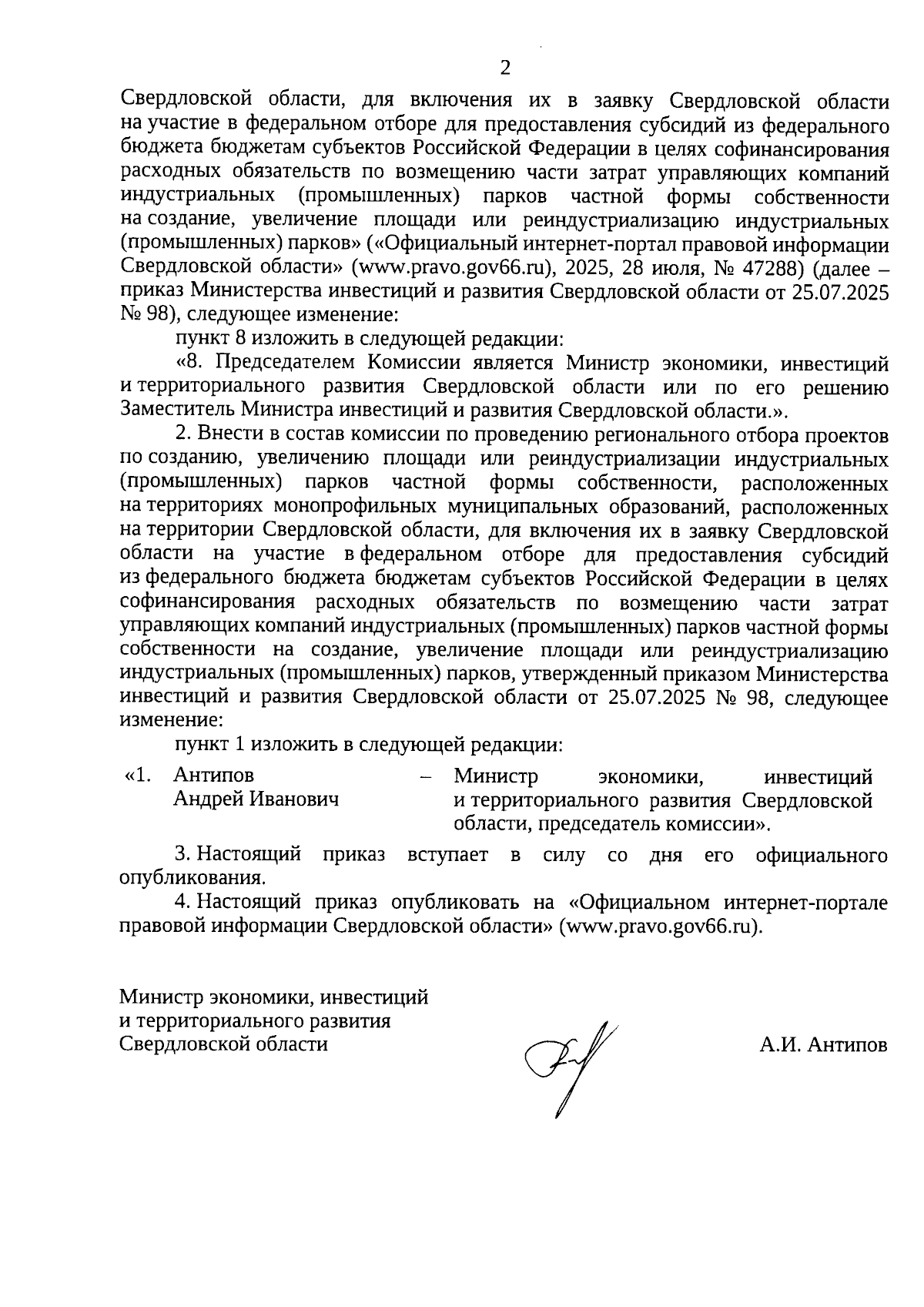 2

Свердловской области, для включения их в заявку Свердловской области на участие в федеральном отборе для предоставления субсидий из федерального бюджета бюджетам субъектов Российской Федерации в целях софинансирования расходных обязательств по возмещению части затрат управляющих компаний индустриальных (промышленных) парков частной формы собственности на создание, увеличение площади или реиндустриализацию индустриальных (промышленных) парков» («Официальный интернет-портал правовой информации Свердловской области» (www.pravo.gov66.ru), 2025, 28 июля, № 47288) (далее – приказ Министерства инвестиций и развития Свердловской области от 25.07.2025 № 98), следующее изменение:

пункт 8 изложить в следующей редакции:

«8. Председателем Комиссии является Министр экономики, инвестиций и территориального развития Свердловской области или по его решению Заместитель Министра инвестиций и развития Свердловской области.».

2. Внести в состав комиссии по проведению регионального отбора проектов по созданию, увеличению площади или реиндустриализации индустриальных (промышленных) парков частной формы собственности, расположенных на территориях монопрофильных муниципальных образований, расположенных на территории Свердловской области, для включения их в заявку Свердловской области на участие в федеральном отборе для предоставления субсидий из федерального бюджета бюджетам субъектов Российской Федерации в целях софинансирования расходных обязательств по возмещению части затрат управляющих компаний индустриальных (промышленных) парков частной формы собственности на создание, увеличение площади или реиндустриализацию индустриальных (промышленных) парков, утвержденный приказом Министерства инвестиций и развития Свердловской области от 25.07.2025 № 98, следующее изменение:

пункт 1 изложить в следующей редакции:

«1. Антипов Андрей Иванович – Министр экономики, инвестиций и территориального развития Свердловской области, председатель комиссии».

3. Настоящий приказ вступает в силу со дня его официального опубликования.

4. Настоящий приказ опубликовать на «Официальном интернет-портале правовой информации Свердловской области» (www.pravo.gov66.ru).

Министр экономики, инвестиций и территориального развития Свердловской области

А.И. Антипов